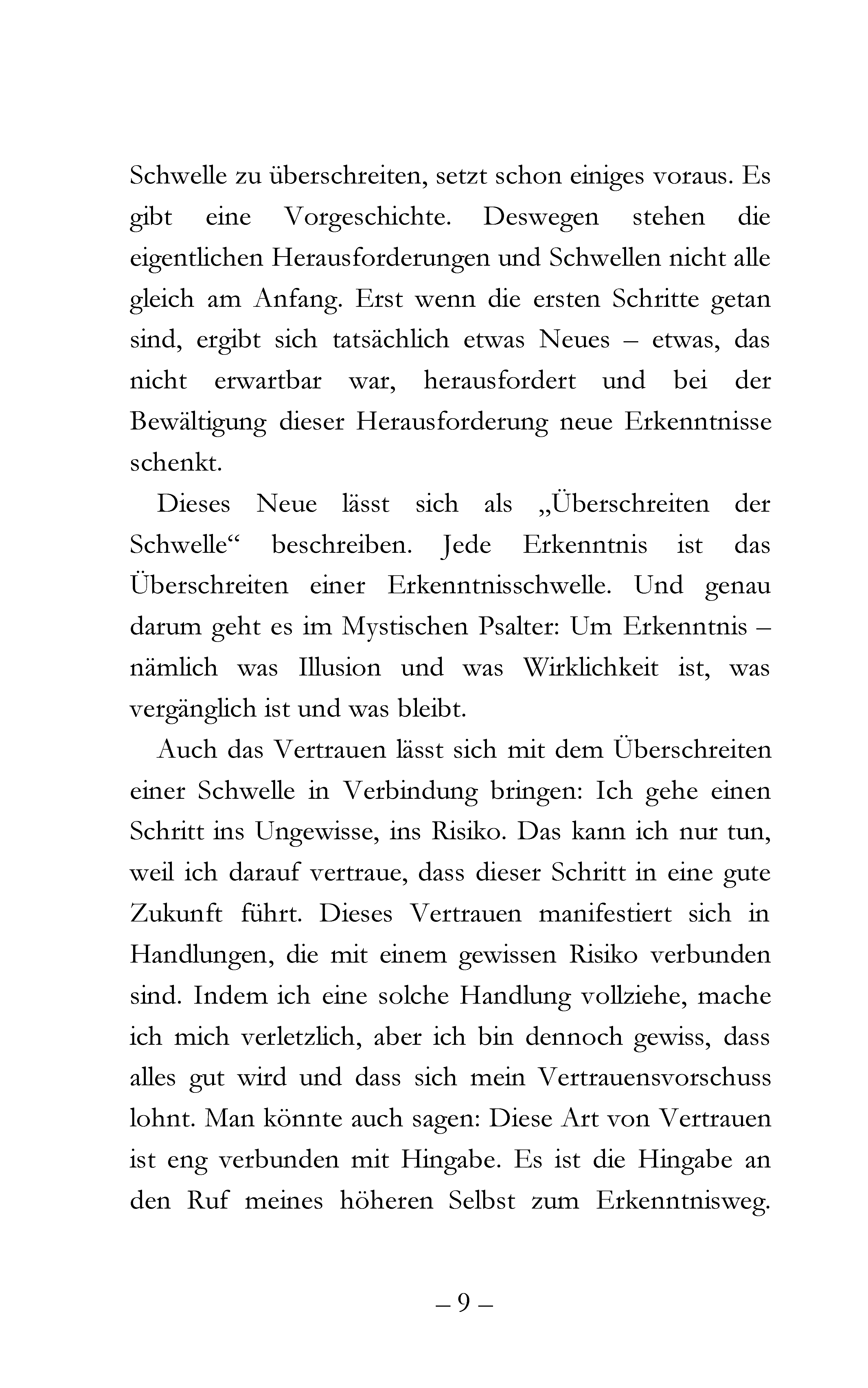 Schwelle zu überschreiten, setzt schon einiges voraus. Es gibt eine Vorgeschichte. Deswegen stehen die eigentlichen Herausforderungen und Schwellen nicht alle gleich am Anfang. Erst wenn die ersten Schritte getan sind, ergibt sich tatsächlich etwas Neues – etwas, das nicht erwartbar war, herausfordert und bei der Bewältigung dieser Herausforderung neue Erkenntnisse schenkt.

Dieses Neue lässt sich als „Überschreiten der Schwelle“ beschreiben. Jede Erkenntnis ist das Überschreiten einer Erkenntnisschwelle. Und genau darum geht es im Mystischen Psalter: Um Erkenntnis – nämlich was Illusion und was Wirklichkeit ist, was vergänglich ist und was bleibt.

Auch das Vertrauen lässt sich mit dem Überschreiten einer Schwelle in Verbindung bringen: Ich gehe einen Schritt ins Ungewisse, ins Risiko. Das kann ich nur tun, weil ich darauf vertraue, dass dieser Schritt in eine gute Zukunft führt. Dieses Vertrauen manifestiert sich in Handlungen, die mit einem gewissen Risiko verbunden sind. Indem ich eine solche Handlung vollziehe, mache ich mich verletzlich, aber ich bin dennoch gewiss, dass alles gut wird und dass sich mein Vertrauensvorschuss lohnt. Man könnte auch sagen: Diese Art von Vertrauen ist eng verbunden mit Hingabe. Es ist die Hingabe an den Ruf meines höheren Selbst zum Erkenntnisweg.

– 9 –